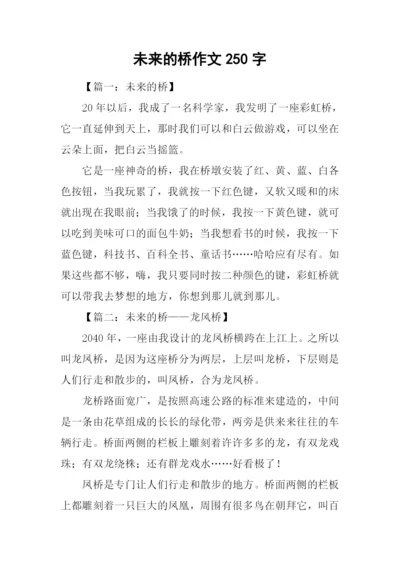 未来的桥作文 250 字

【篇一：未来的桥】

20 年以后，我成了一名科学家，我发明了一座彩虹桥，它一直延伸到天上，那时我们可以和白云做游戏，可以坐在云朵上面，把白云当摇篮。

它是一座神奇的桥，我在桥墩安装了红、黄、蓝、白各色按钮，当我玩累了，我就按一下红色键，又软又暖和的床就出现在我眼前；当我饿了的时候，我按一下黄色键，就可以吃到美味可口的面包牛奶；当我想看书的时候，我按一下蓝色键，科技书、百科全书、童话书……哈哈应有尽有。如果这些都不够，嗨，我只要同时按二种颜色的键，彩虹桥就可以带我去梦想的地方，你想到那儿就到那儿。

【篇二：未来的桥——龙凤桥】

2040 年，一座由我设计的龙凤桥横跨在上江上。之所以叫龙凤桥，是因为这座桥分为两层，上层叫龙桥，下层则是人们行走和散步的，叫凤桥，合为龙凤桥。

龙桥路面宽广，是按照高速公路的标准来建造的，中间是一条由花草组成的长长的绿化带，两旁是供来来往往的车辆行走。桥面两侧的栏板上雕刻着许许多多的龙，有双龙戏珠；有双龙绕株；还有群龙戏水……好看极了！

凤桥是专门让人们行走和散步的地方。桥面两侧的栏板上都雕刻着一只巨大的凤凰，周围有很多鸟在朝拜它，叫百